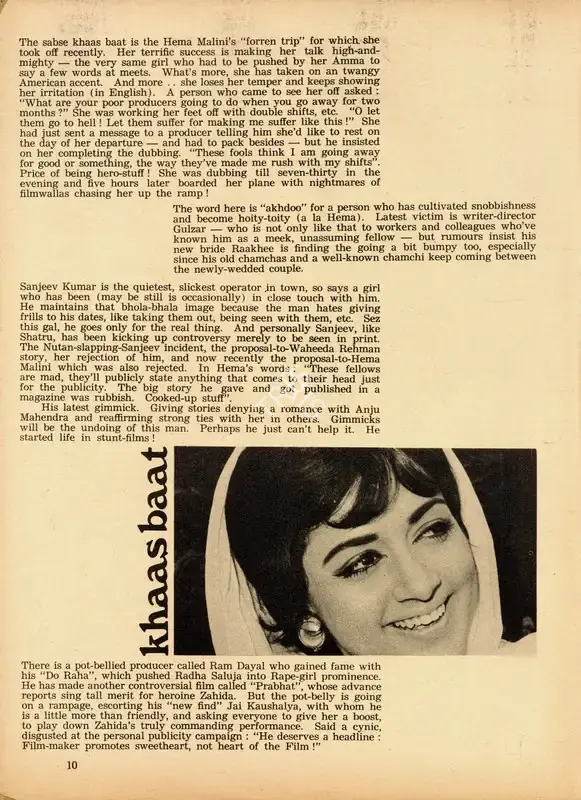 The sabse khaas baat is the Hema Malini's "forren trip" for which she took off recently. Her terrific success is making her talk high-and-mighty — the very same girl who had to be pushed by her Amma to say a few words at meets. What's more, she has taken on an twangy American accent. And more . . she loses her temper and keeps showing her irritation (in English). A person who came to see her off asked : "What are your poor producers going to do when you go away for two months ?" She was working her feet off with double shifts, etc. "O let them go to hell ! Let them suffer for making me suffer like this !" She had just sent a message to a producer telling him she'd like to rest on the day of her departure — and had to pack besides — but he insisted on her completing the dubbing. "These fools think I am going away for good or something, the way they've made me rush with my shifts". Price of being hero-stuff ! She was dubbing till seven-thirty in the evening and five hours later boarded her plane with nightmares of filmwallas chasing her up the ramp !

The word here is "akhdoo" for a person who has cultivated snobbishness and become hoity-toity (a la Hema). Latest victim is writer-director Gulzar — who is not only like that to workers and colleagues who've known him as a meek, unassuming fellow — but rumours insist his new bride Raakhee is finding the going a bit bumpy too, especially since his old chamchas and a well-known chamchi keep coming between the newly-wedded couple.

Sanjeev Kumar is the quietest, slickest operator in town, so says a girl who has been (may be still is occasionally) in close touch with him. He maintains that bhola-bhala image because the man hates giving frills to his dates, like taking them out, being seen with them, etc. Sez this gal, he goes only for the real thing. And personally Sanjeev, like Shatru, has been kicking up controversy merely to be seen in print. The Nutan-slapping-Sanjeev incident, the proposal-to-Waheeda Rehman story, her rejection of him, and now recently the proposal-to-Hema Malini which was also rejected. In Hema's words : "These fellows are mad, they'll publicly state anything that comes to their head just for the publicity. The big story he gave and got published in a magazine was rubbish. Cooked-up stuff".

His latest gimmick. Giving stories denying a romance with Anju Mahendra and reaffirming strong ties with her in others. Gimmicks will be the undoing of this man. Perhaps he just can't help it. He started life in stunt-films !

khaas baat

There is a pot-bellied producer called Ram Dayal who gained fame with his "Do Raha", which pushed Radha Saluja into Rape-girl prominence. He has made another controversial film called "Prabhat", whose advance reports sing tall merit for heroine Zahida. But the pot-belly is going on a rampage, escorting his "new find" Jai Kaushalya, with whom he is a little more than friendly, and asking everyone to give her a boost, to play down Zahida's truly commanding performance. Said a cynic, disgusted at the personal publicity campaign : "He deserves a headline : Film-maker promotes sweetheart, not heart of the Film !"

10